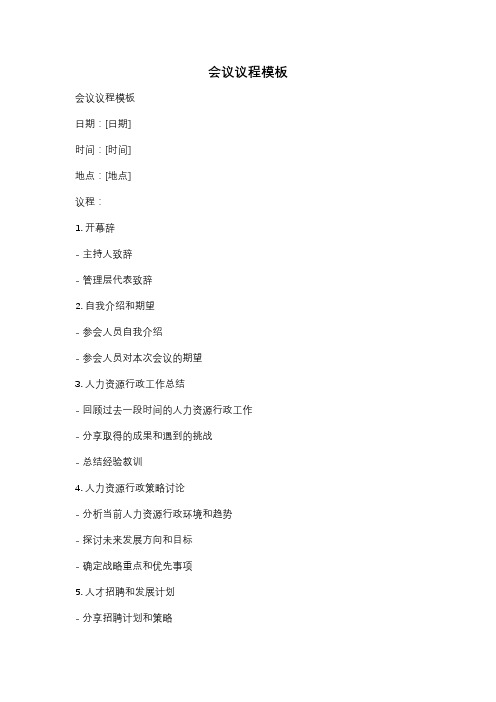 会议议程模板

会议议程模板

日期：[日期]

时间：[时间]

地点：[地点]

议程：

1. 开幕辞

- 主持人致辞

- 管理层代表致辞

2. 自我介绍和期望

- 参会人员自我介绍

- 参会人员对本次会议的期望

3. 人力资源行政工作总结

- 回顾过去一段时间的人力资源行政工作

- 分享取得的成果和遇到的挑战

- 总结经验教训

4. 人力资源行政策略讨论

- 分析当前人力资源行政环境和趋势

- 探讨未来发展方向和目标

- 确定战略重点和优先事项

5. 人才招聘和发展计划

- 分享招聘计划和策略